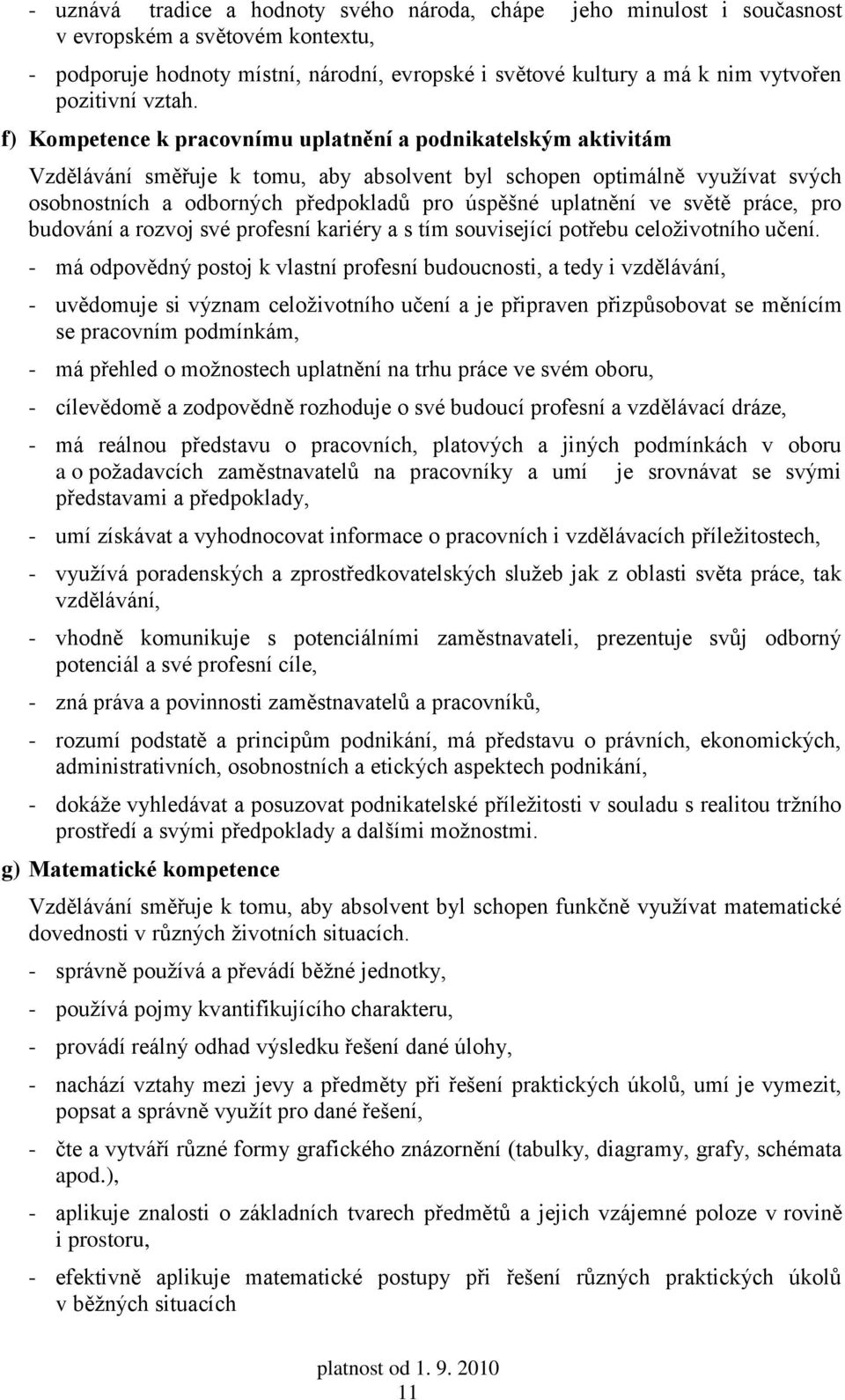 - uznává tradice a hodnoty svého národa, chápe jeho minulost i současnost v evropském a světovém kontextu,

- podporuje hodnoty místní, národní, evropské i světové kultury a má k nim vytvořen pozitivní vztah.

f) Kompetence k pracovnímu uplatnění a podnikatelským aktivitám

Vzdělávání směřuje k tomu, aby absolvent byl schopen optimálně využívat svých osobnostních a odborných předpokladů pro úspěšné uplatnění ve světě práce, pro budování a rozvoj své profesní kariéry a s tím související potřebu celoživotního učení.

- má odpovědný postoj k vlastní profesní budoucnosti, a tedy i vzdělávání,

- uvědomuje si význam celoživotního učení a je připraven přizpůsobovat se měnícím se pracovním podmínkám,

- má přehled o možnostech uplatnění na trhu práce ve svém oboru,

- cílevědomě a zodpovědně rozhoduje o své budoucí profesní a vzdělávací dráze,

- má reálnou představu o pracovních, platových a jiných podmínkách v oboru a o požadavcích zaměstnavatelů na pracovníky a umí je srovnávat se svými představami a předpoklady,

- umí získávat a vyhodnocovat informace o pracovních i vzdělávacích příležitostech,

- využívá poradenských a zprostředkovatelských služeb jak z oblasti světa práce, tak vzdělávání,

- vhodně komunikuje s potenciálními zaměstnavateli, prezentuje svůj odborný potenciál a své profesní cíle,

- zná práva a povinnosti zaměstnavatelů a pracovníků,

- rozumí podstatě a principům podnikání, má představu o právních, ekonomických, administrativních, osobnostních a etických aspektech podnikání,

- dokáže vyhledávat a posuzovat podnikatelské příležitosti v souladu s realitou tržního prostředí a svými předpoklady a dalšími možnostmi.

g) Matematické kompetence

Vzdělávání směřuje k tomu, aby absolvent byl schopen funkčně využívat matematické dovednosti v různých životních situacích.

- správně používá a převádí běžné jednotky,

- používá pojmy kvantifikujícího charakteru,

- provádí reálný odhad výsledku řešení dané úlohy,

- nachází vztahy mezi jevy a předměty při řešení praktických úkolů, umí je vymezit, popsat a správně využít pro dané řešení,

- čte a vytváří různé formy grafického znázornění (tabulky, diagramy, grafy, schémata apod.),

- aplikuje znalosti o základních tvarech předmětů a jejich vzájemné poloze v rovině i prostoru,

- efektivně aplikuje matematické postupy při řešení různých praktických úkolů v běžných situacích

platnost od 1. 9. 2010
11